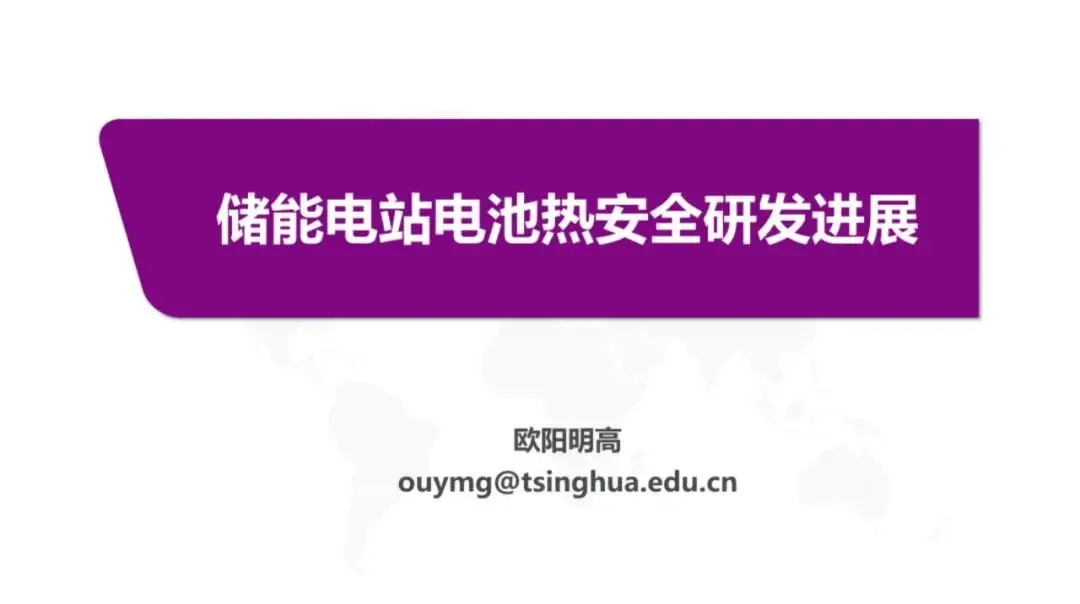 储能电站电池热安全研发进展

欧阳明高
ouymg@tsinghua.edu.cn